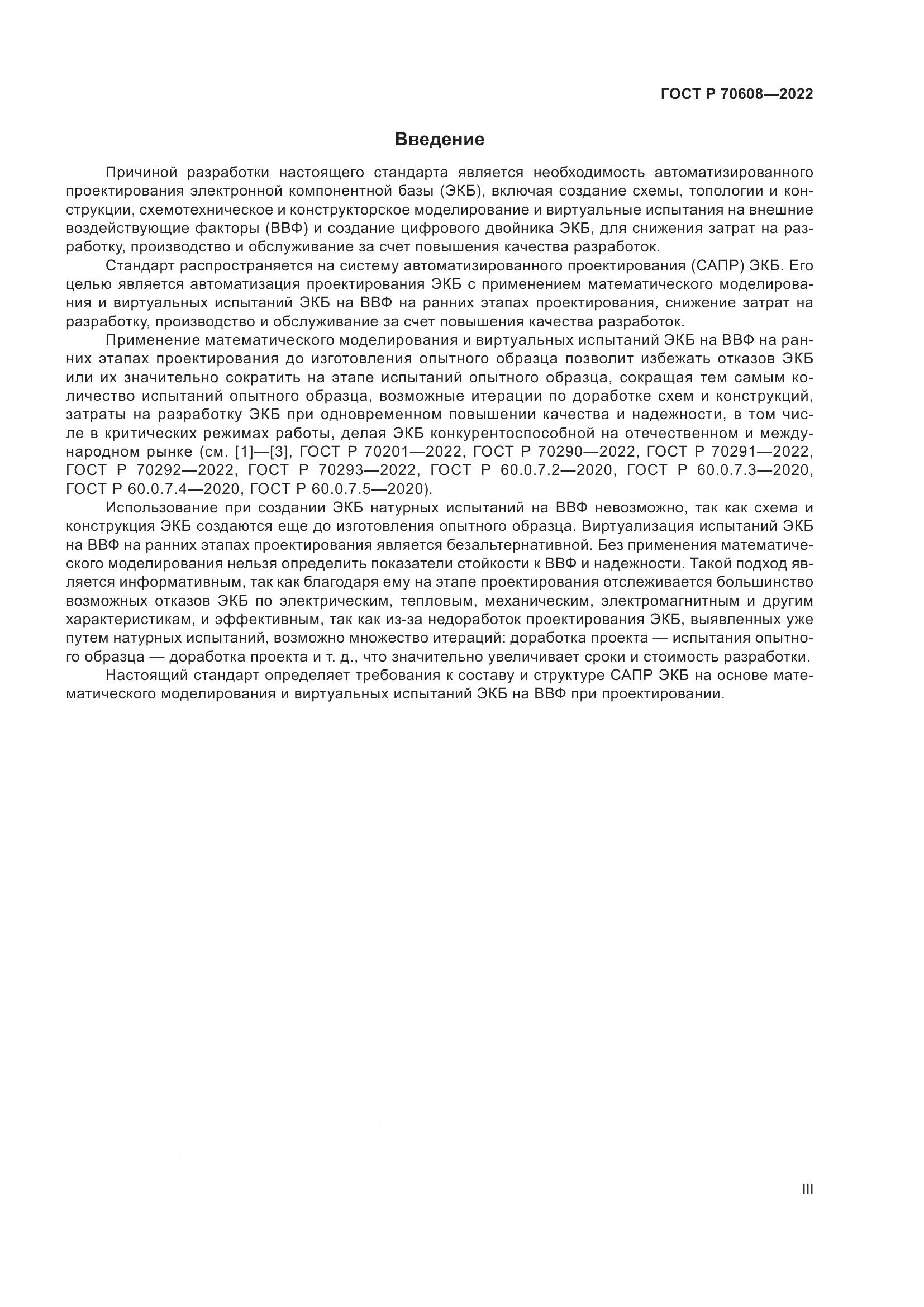 ГОСТ Р 70608—2022

Введение

Причиной разработки настоящего стандарта является необходимость автоматизированного проектирования электронной компонентной базы (ЭКБ), включая создание схемы, топологии и конструкции, схемотехническое и конструкторское моделирование и виртуальные испытания на внешние воздействующие факторы (ВВФ) и создание цифрового двойника ЭКБ, для снижения затрат на разработку, производство и обслуживание за счет повышения качества разработок.

Стандарт распространяется на систему автоматизированного проектирования (САПР) ЭКБ. Его целью является автоматизация проектирования ЭКБ с применением математического моделирования и виртуальных испытаний ЭКБ на ВВФ на ранних этапах проектирования, снижение затрат на разработку, производство и обслуживание за счет повышения качества разработок.

Применение математического моделирования и виртуальных испытаний ЭКБ на ВВФ на ранних этапах проектирования до изготовления опытного образца позволит избежать отказов ЭКБ или их значительно сократить на этапе испытаний опытного образца, сокращая тем самым количество испытаний опытного образца, возможные итерации по доработке схем и конструкций, затраты на разработку ЭКБ при одновременном повышении качества и надежности, в том числе в критических режимах работы, делая ЭКБ конкурентоспособной на отечественном и международном рынке (см. [1]—[3], ГОСТ Р 70201—2022, ГОСТ Р 70290—2022, ГОСТ Р 70291—2022, ГОСТ Р 70292—2022, ГОСТ Р 70293—2022, ГОСТ Р 60.0.7.2—2020, ГОСТ Р 60.0.7.3—2020, ГОСТ Р 60.0.7.4—2020, ГОСТ Р 60.0.7.5—2020).

Использование при создании ЭКБ натурных испытаний на ВВФ невозможно, так как схема и конструкция ЭКБ создаются еще до изготовления опытного образца. Виртуализация испытаний ЭКБ на ВВФ на ранних этапах проектирования является безальтернативной. Без применения математического моделирования нельзя определить показатели стойкости к ВВФ и надежности. Такой подход является информативным, так как благодаря ему на этапе проектирования отслеживается большинство возможных отказов ЭКБ по электрическим, тепловым, механическим, электромагнитным и другим характеристикам, и эффективным, так как из-за недоработок проектирования ЭКБ, выявленных уже путем натурных испытаний, возможно множество итераций: доработка проекта — испытания опытного образца — доработка проекта и т. д., что значительно увеличивает сроки и стоимость разработки.

Настоящий стандарт определяет требования к составу и структуре САПР ЭКБ на основе математического моделирования и виртуальных испытаний ЭКБ на ВВФ при проектировании.

III